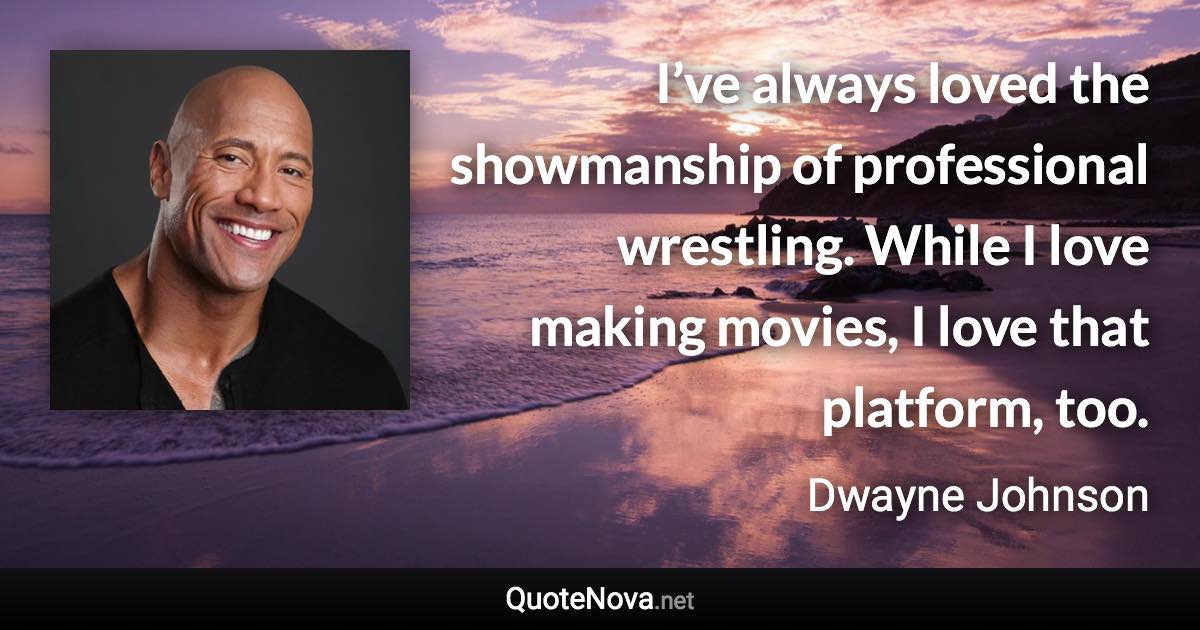 I’ve always loved the showmanship of professional wrestling. While I love making movies, I love that platform, too.

Dwayne Johnson

QuoteNova.net